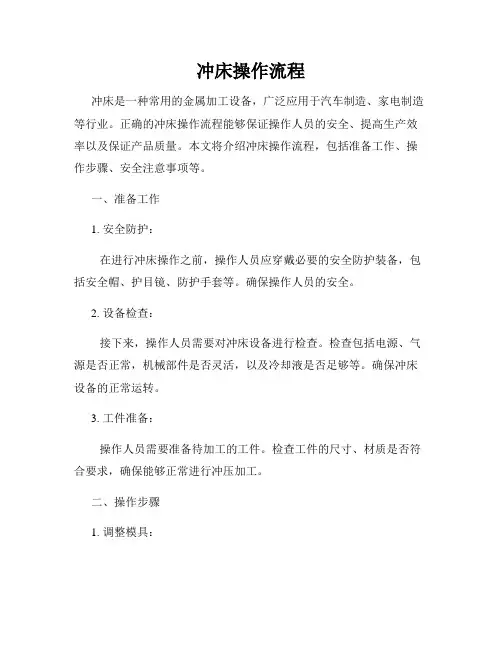 冲床操作流程

冲床是一种常用的金属加工设备，广泛应用于汽车制造、家电制造等行业。正确的冲床操作流程能够保证操作人员的安全、提高生产效率以及保证产品质量。本文将介绍冲床操作流程，包括准备工作、操作步骤、安全注意事项等。

一、准备工作

1. 安全防护：

在进行冲床操作之前，操作人员应穿戴必要的安全防护装备，包括安全帽、护目镜、防护手套等。确保操作人员的安全。

2. 设备检查：

接下来，操作人员需要对冲床设备进行检查。检查包括电源、气源是否正常，机械部件是否灵活，以及冷却液是否足够等。确保冲床设备的正常运转。

3. 工件准备：

操作人员需要准备待加工的工件。检查工件的尺寸、材质是否符合要求，确保能够正常进行冲压加工。

二、操作步骤

1. 调整模具：